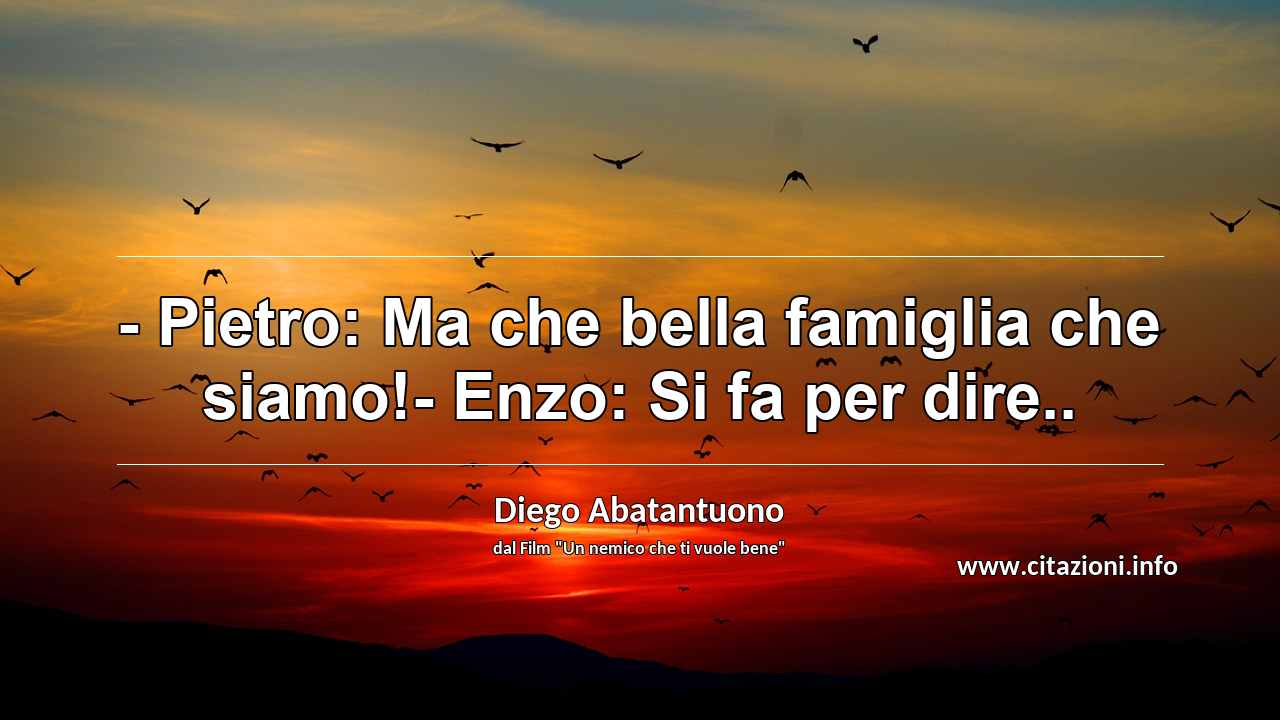 - Pietro: Ma che bella famiglia che siamo!- Enzo: Si fa per dire..

Diego Abatantuono

dal Film "Un nemico che ti vuole bene"

www.citazioni.info